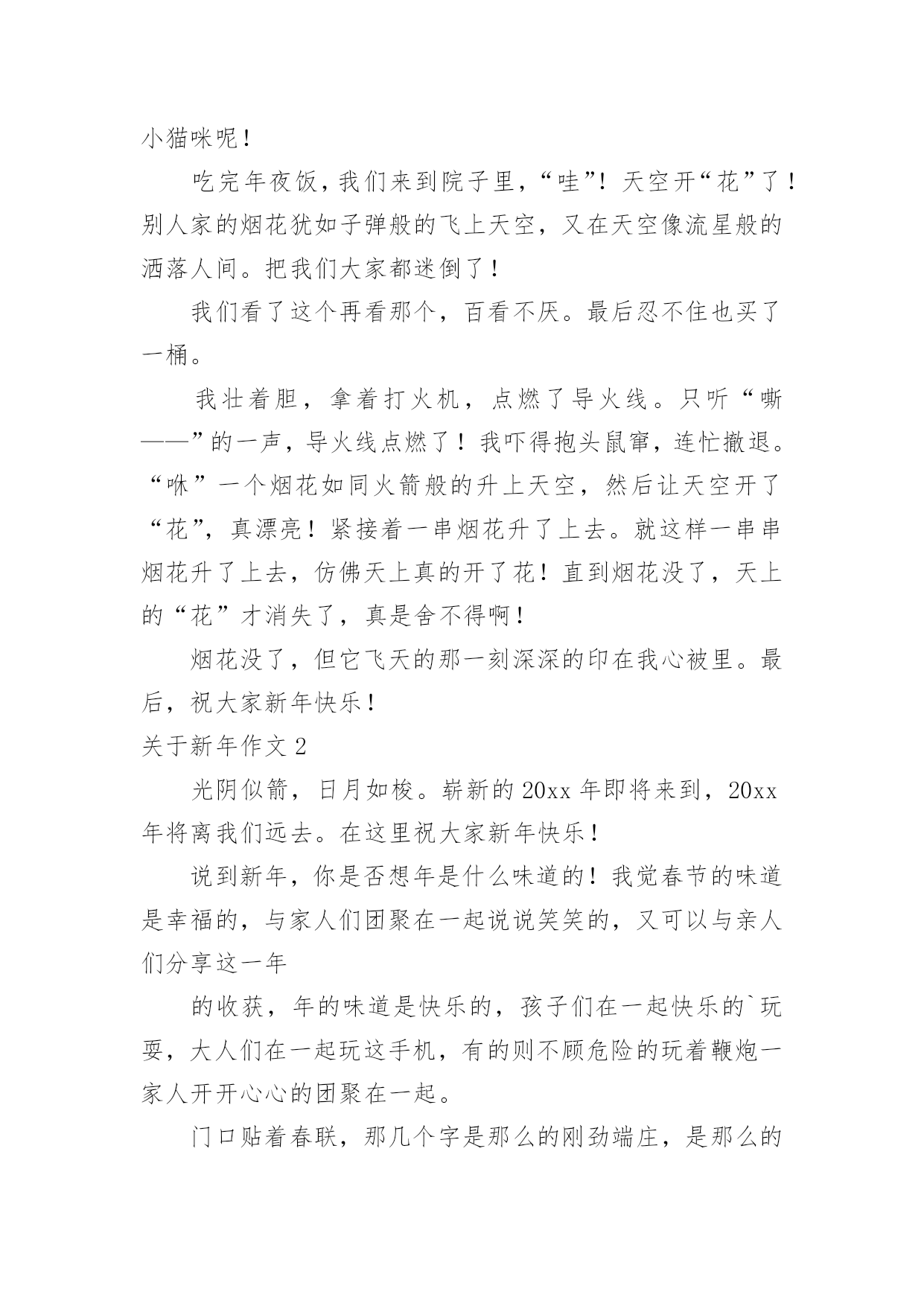 小猫咪呢！

吃完年夜饭，我们来到院子里，“哇”！天空开“花”了！别人家的烟花犹如子弹般的飞上天空，又在天空像流星般的洒落人间。把我们大家都迷倒了！

我们看了这个再看那个，百看不厌。最后忍不住也买了一桶。

我壮着胆，拿着打火机，点燃了导火线。只听“嘶——”的一声，导火线点燃了！我吓得抱头鼠窜，连忙撤退。“咻”一个烟花如同火箭般的升上天空，然后让天空开了“花”，真漂亮！紧接着一串烟花升了上去。就这样一串串烟花升了上去，仿佛天上真的开了花！直到烟花没了，天上的“花”才消失了，真是舍不得啊！

烟花没了，但它飞天的那一刻深深的印在我心被里。最后，祝大家新年快乐！

关于新年作文 2

光阴似箭，日月如梭。崭新的 20xx 年即将来到，20xx 年将离我们远去。在这里祝大家新年快乐！

说到新年，你是否想年是什么味道的！我觉春节的味道是幸福的，与家人们团聚在一起说说笑笑的，又可以与亲人们分享这一年

的收获，年的味道是快乐的，孩子们在一起快乐的`玩耍，大人们在一起玩这手机，有的则不顾危险的玩着鞭炮一家人开开心心的团聚在一起。

门口贴着春联，那几个字是那么的刚劲端庄，是那么的